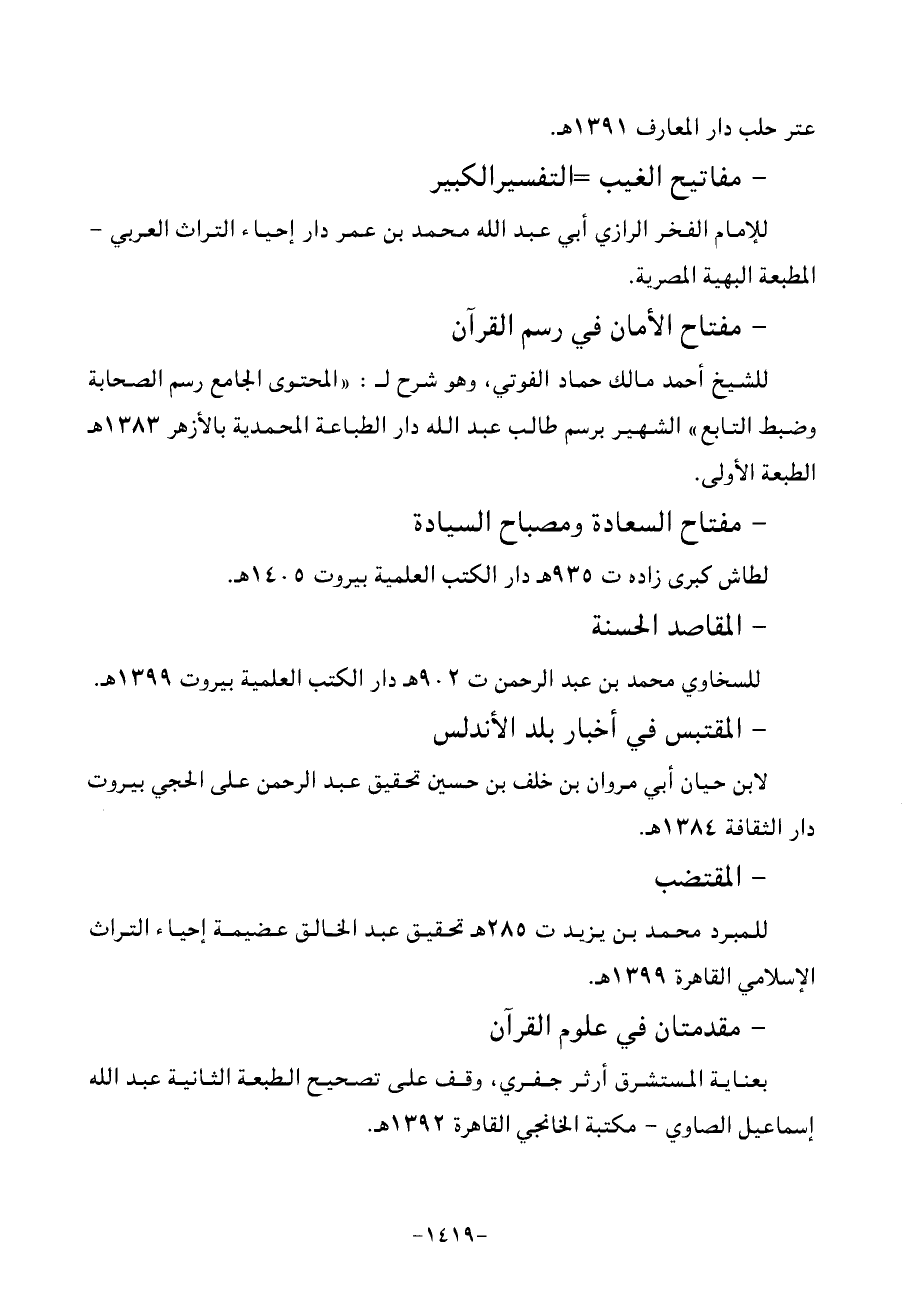 عتر حلب دار المعارف ١٣٩١هـ.

- مفاتيح الغيب =التفسيرالكبير

للإمام الفخر الرازي أبي عبد الله محمد بن عمر دار إحياء التراث العربي - المطبعة البهية المصرية.

- مفتاح الأمان في رسم القرآن

للشيخ أحمد مالك حماد الفوتي، وهو شرح لـ : «المحتوى الجامع رسم الصحابة وضبط التابع» الشهير برسم طالب عبد الله دار الطباعة المحمدية بالأزهر ١٣٨٣هـ الطبعة الأولى.

- مفتاح السعادة ومصباح السيادة

لطاش كبرى زاده ت ٩٣٥هـ دار الكتب العلمية بيروت ١٤٠٥هـ.

- المقاصد الحسنة

للسخاوي محمد بن عبد الرحمن ت ٩٠٢هـ دار الكتب العلمية بيروت ١٣٩٩هـ.

- المقتبس في أخبار بلد الأندلس

لابن حيان أبي مروان بن خلف بن حسين تحقيق عبد الرحمن على الحجي بيروت دار الثقافة ١٣٨٤هـ.

- المقتضب

للمبرد محمد بن يزيد ت ٢٨٥هـ تحقيق عبد الخالق عضيمة إحياء التراث الإسلامي القاهرة ١٣٩٩هـ.

- مقدمتان في علوم القرآن

بعناية المستشرق أرثر جفري، وقف على تصحيح الطبعة الثانية عبد الله إسماعيل الصاوي - مكتبة الخانجي القاهرة ١٣٩٢هـ.

-١٤١٩-